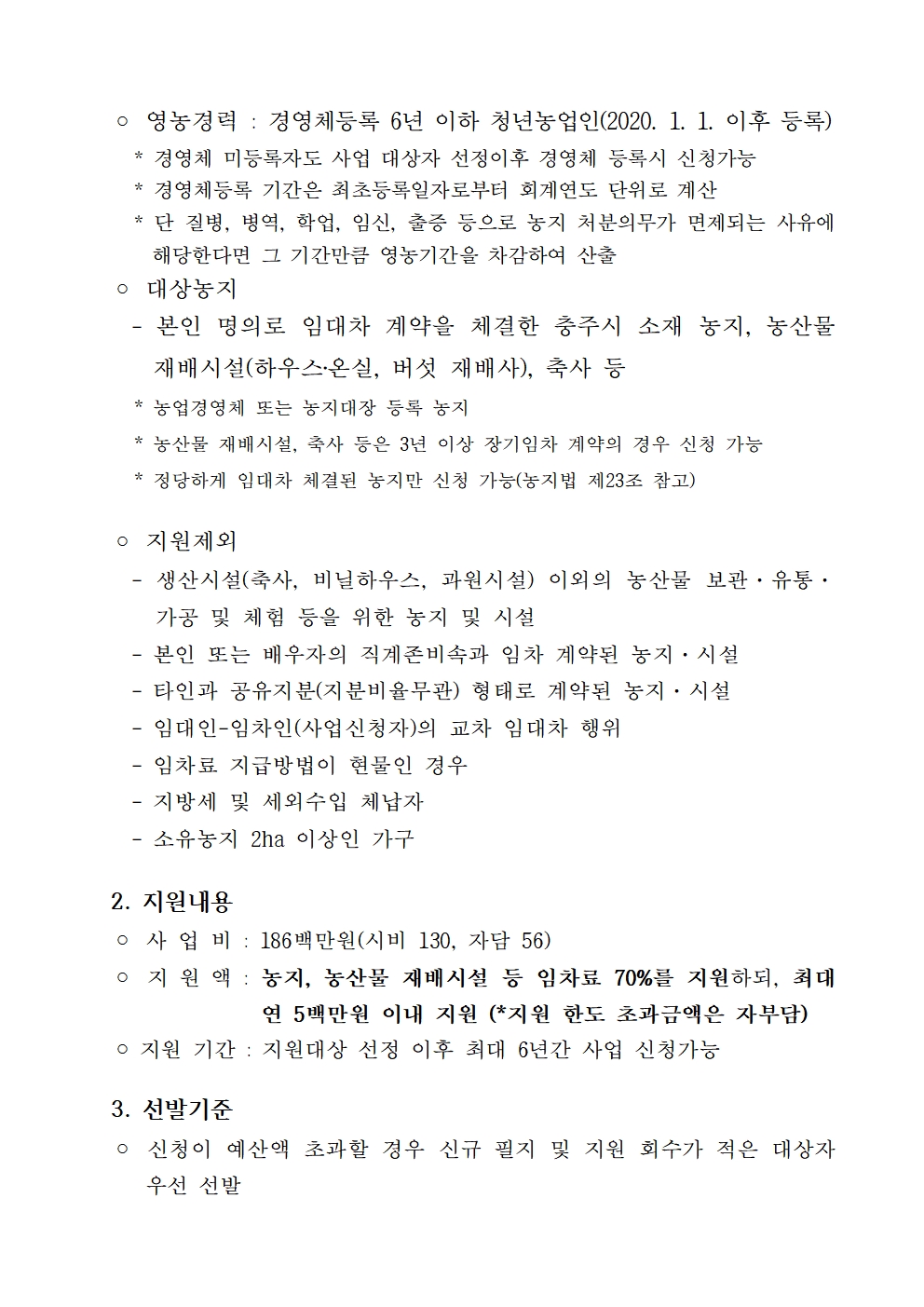 ○ 영농경력 : 경영체등록 6년 이하 청년농업인(2020. 1. 1. 이후 등록)
* 경영체 미등록자도 사업 대상자 선정이후 경영체 등록시 신청가능
* 경영체등록 기간은 최초등록일자로부터 회계연도 단위로 계산
* 단 질병, 병역, 학업, 임신, 출증 등으로 농지 처분의무가 면제되는 사유에 해당한다면 그 기간만큼 영농기간을 차감하여 산출
○ 대상농지
- 본인 명의로 임대차 계약을 체결한 충주시 소재 농지, 농산물 재배시설(하우스·온실, 버섯 재배사), 축사 등
* 농업경영체 또는 농지대장 등록 농지
* 농산물 재배시설, 축사 등은 3년 이상 장기임차 계약의 경우 신청 가능
* 정당하게 임대차 체결된 농지만 신청 가능(농지법 제23조 참고)

○ 지원제외
- 생산시설(축사, 비닐하우스, 과원시설) 이외의 농산물 보관·유통·가공 및 체험 등을 위한 농지 및 시설
- 본인 또는 배우자의 직계존비속과 임차 계약된 농지·시설
- 타인과 공유지분(지분비율무관) 형태로 계약된 농지·시설
- 임대인-임차인(사업신청자)의 교차 임대차 행위
- 임차료 지급방법이 현물인 경우
- 지방세 및 세외수입 체납자
- 소유농지 2ha 이상인 가구

2. 지원내용
○ 사 업 비 : 186백만원(시비 130, 자담 56)
○ 지 원 액 : 농지, 농산물 재배시설 등 임차료 70%를 지원하되, 최대 연 5백만원 이내 지원 (*지원 한도 초과금액은 자부담)
○ 지원 기간 : 지원대상 선정 이후 최대 6년간 사업 신청가능

3. 선발기준
○ 신청이 예산액 초과할 경우 신규 필지 및 지원 회수가 적은 대상자 우선 선발